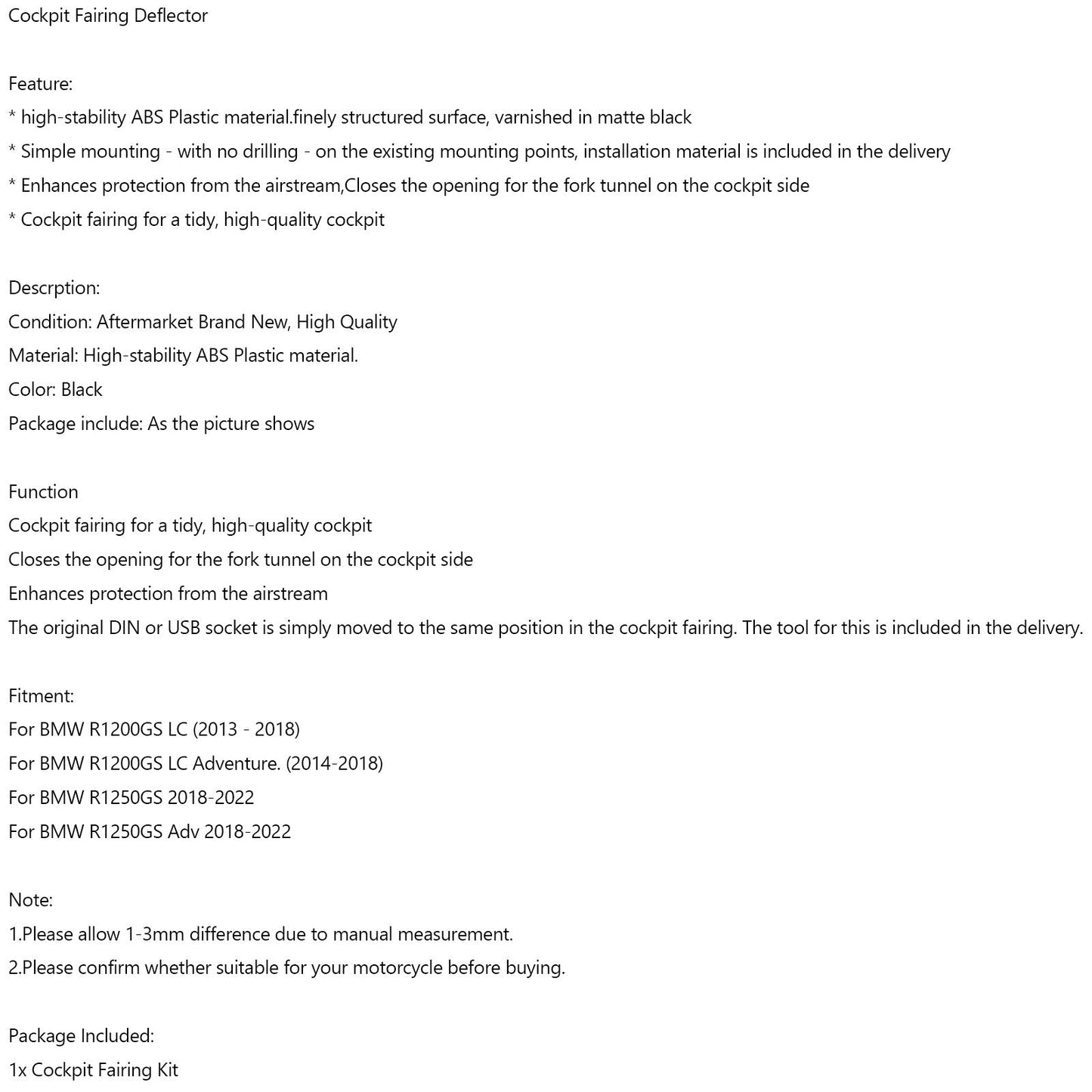 Cockpit Fairing Deflector

Feature:
* high-stability ABS Plastic material.finely structured surface, varnished in matte black
* Simple mounting - with no drilling - on the existing mounting points, installation material is included in the delivery
* Enhances protection from the airstream,Closes the opening for the fork tunnel on the cockpit side
* Cockpit fairing for a tidy, high-quality cockpit

Descrption:
Condition: Aftermarket Brand New, High Quality
Material: High-stability ABS Plastic material.
Color: Black
Package include: As the picture shows

Function
Cockpit fairing for a tidy, high-quality cockpit
Closes the opening for the fork tunnel on the cockpit side
Enhances protection from the airstream
The original DIN or USB socket is simply moved to the same position in the cockpit fairing. The tool for this is included in the delivery.

Fitment:
For BMW R1200GS LC (2013 - 2018)
For BMW R1200GS LC Adventure. (2014-2018)
For BMW R1250GS 2018-2022
For BMW R1250GS Adv 2018-2022

Note:
1.Please allow 1-3mm difference due to manual measurement.
2.Please confirm whether suitable for your motorcycle before buying.

Package Included:
1x Cockpit Fairing Kit